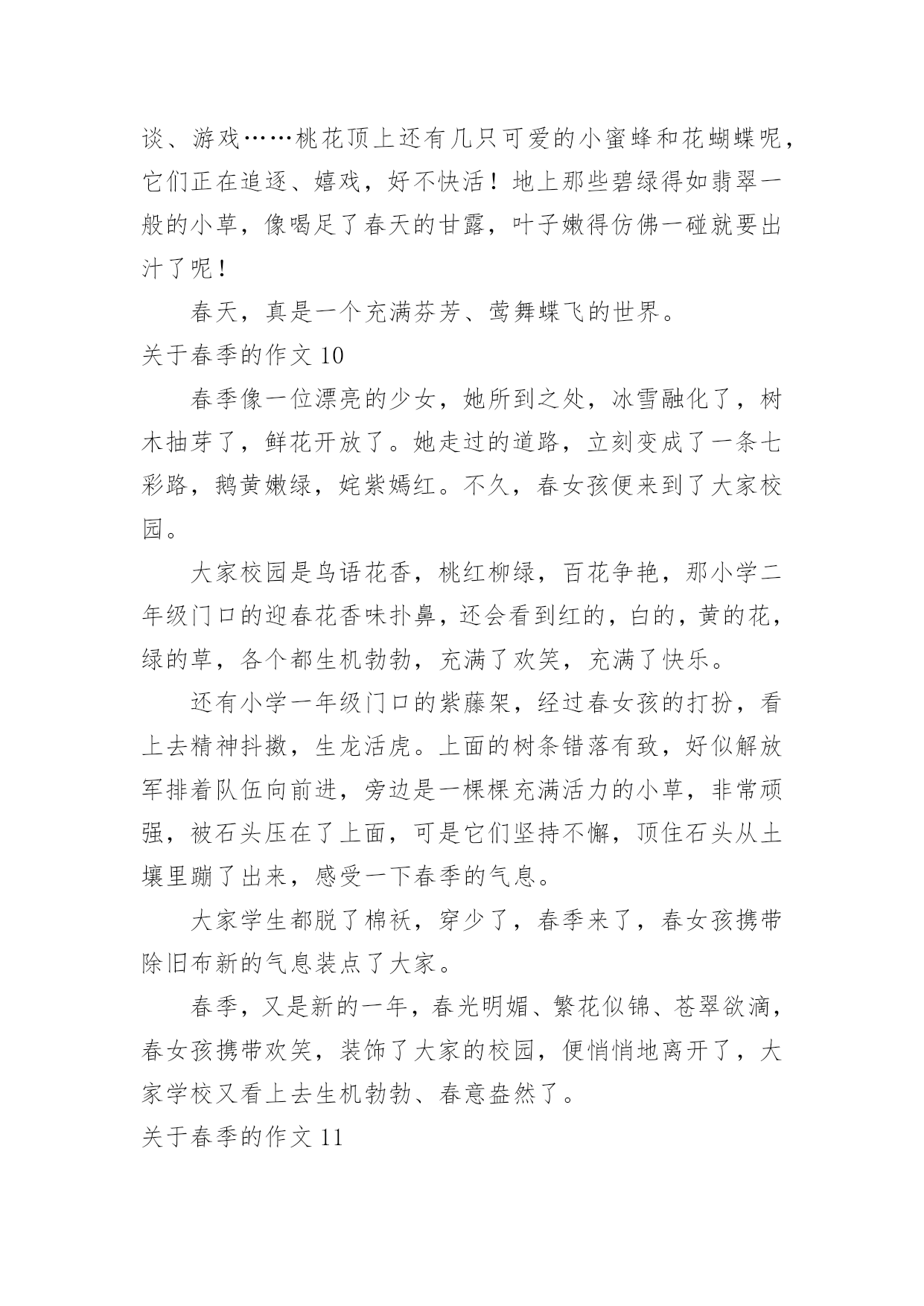 谈、游戏……桃花顶上还有几只可爱的小蜜蜂和花蝴蝶呢，它们正在追逐、嬉戏，好不快活！地上那些碧绿得如翡翠一般的小草，像喝足了春天的甘露，叶子嫩得仿佛一碰就要出汁了呢！

春天，真是一个充满芬芳、莺舞蝶飞的世界。

关于春季的作文 10

春季像一位漂亮的少女，她所到之处，冰雪融化了，树木抽芽了，鲜花开放了。她走过的道路，立刻变成了一条七彩路，鹅黄嫩绿，姹紫嫣红。不久，春女孩便来到了大家校园。

大家校园是鸟语花香，桃红柳绿，百花争艳，那小学二年级门口的迎春花香味扑鼻，还会看到红的，白的，黄的花，绿的草，各个都生机勃勃，充满了欢笑，充满了快乐。

还有小学一年级门口的紫藤架，经过春女孩的打扮，看上去精神抖擞，生龙活虎。上面的树条错落有致，好似解放军排着队伍向前进，旁边是一棵棵充满活力的小草，非常顽强，被石头压在了上面，可是它们坚持不懈，顶住石头从土壤里蹦了出来，感受一下春季的气息。

大家学生都脱了棉袄，穿少了，春季来了，春女孩携带除旧布新的气息装点了大家。

春季，又是新的一年，春光明媚、繁花似锦、苍翠欲滴，春女孩携带欢笑，装饰了大家的校园，便悄悄地离开了，大家学校又看上去生机勃勃、春意盎然了。

关于春季的作文 11